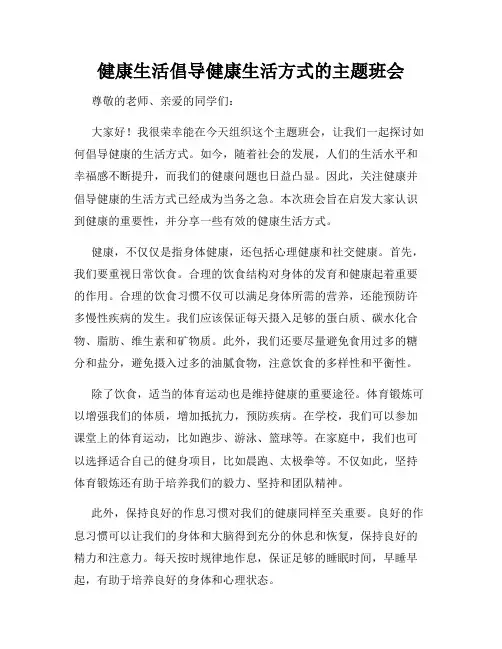 健康生活倡导健康生活方式的主题班会

尊敬的老师、亲爱的同学们：

大家好！我很荣幸能在今天组织这个主题班会，让我们一起探讨如何倡导健康的生活方式。如今，随着社会的发展，人们的生活水平和幸福感不断提升，而我们的健康问题也日益凸显。因此，关注健康并倡导健康的生活方式已经成为当务之急。本次班会旨在启发大家认识到健康的重要性，并分享一些有效的健康生活方式。

健康，不仅仅是指身体健康，还包括心理健康和社交健康。首先，我们要重视日常饮食。合理的饮食结构对身体的发育和健康起着重要的作用。合理的饮食习惯不仅可以满足身体所需的营养，还能预防许多慢性疾病的发生。我们应该保证每天摄入足够的蛋白质、碳水化合物、脂肪、维生素和矿物质。此外，我们还要尽量避免食用过多的糖分和盐分，避免摄入过多的油腻食物，注意饮食的多样性和平衡性。

除了饮食，适当的体育运动也是维持健康的重要途径。体育锻炼可以增强我们的体质，增加抵抗力，预防疾病。在学校，我们可以参加课堂上的体育运动，比如跑步、游泳、篮球等。在家庭中，我们也可以选择适合自己的健身项目，比如晨跑、太极拳等。不仅如此，坚持体育锻炼还有助于培养我们的毅力、坚持和团队精神。

此外，保持良好的作息习惯对我们的健康同样至关重要。良好的作息习惯可以让我们的身体和大脑得到充分的休息和恢复，保持良好的精力和注意力。每天按时规律地作息，保证足够的睡眠时间，早睡早起，有助于培养良好的身体和心理状态。